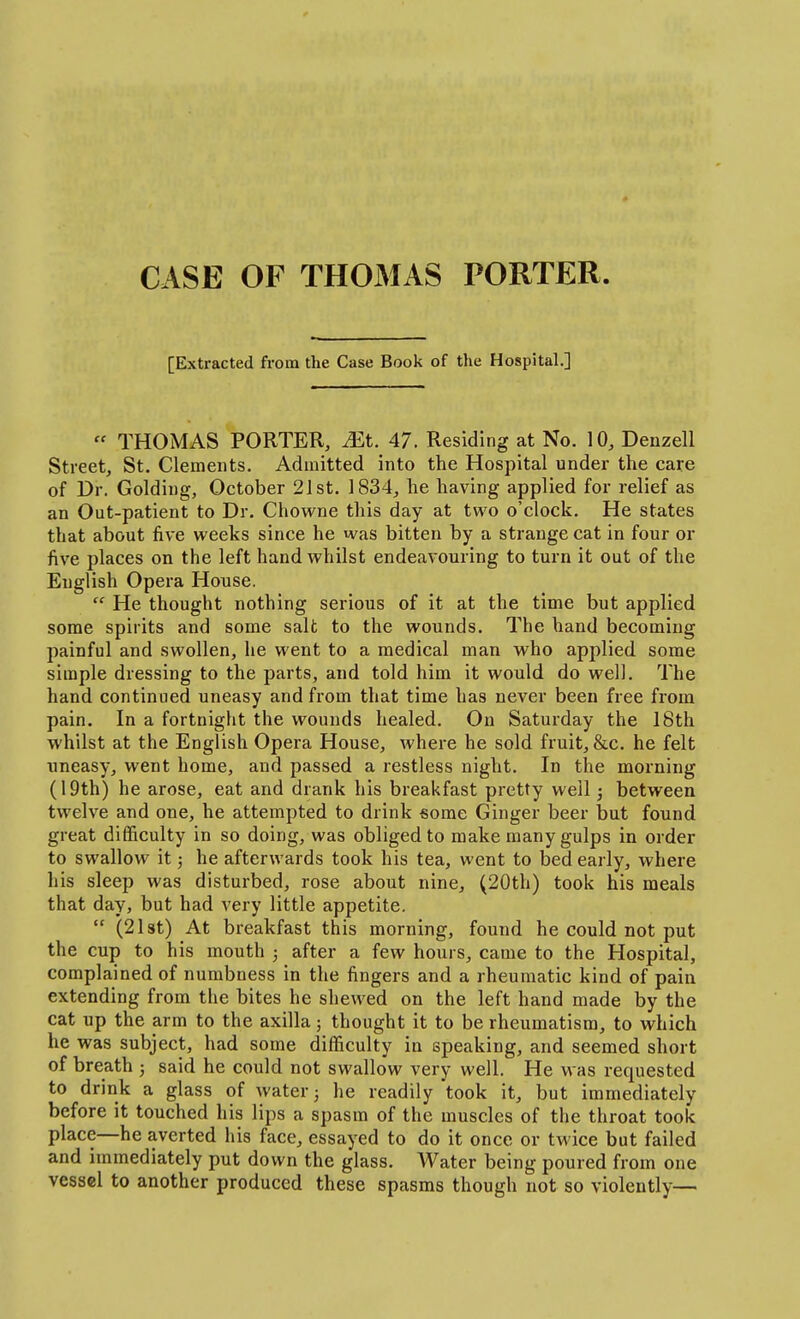 CASE OF THOMAS PORTER.

[Extracted from the Case Book of the Hospital.]

" THOMAS PORTER, Æt. 47. Residing at No. 10, Denzell Street, St. Clements. Admitted into the Hospital under the care of Dr. Golding, October 21st. 1834, he having applied for relief as an Out-patient to Dr. Chowne this day at two o'clock. He states that about five weeks since he was bitten by a strange cat in four or five places on the left hand whilst endeavouring to turn it out of the English Opera House.

" He thought nothing serious of it at the time but applied some spirits and some salt to the wounds. The hand becoming painful and swollen, he went to a medical man who applied some simple dressing to the parts, and told him it would do well. The hand continued uneasy and from that time has never been free from pain. In a fortnight the wounds healed. On Saturday the 18th whilst at the English Opera House, where he sold fruit, &c. he felt uneasy, went home, and passed a restless night. In the morning (19th) he arose, eat and drank his breakfast pretty well; between twelve and one, he attempted to drink some Ginger beer but found great difficulty in so doing, was obliged to make many gulps in order to swallow it; he afterwards took his tea, went to bed early, where his sleep was disturbed, rose about nine, (20th) took his meals that day, but had very little appetite.

" (21st) At breakfast this morning, found he could not put the cup to his mouth; after a few hours, came to the Hospital, complained of numbness in the fingers and a rheumatic kind of pain extending from the bites he shewed on the left hand made by the cat up the arm to the axilla; thought it to be rheumatism, to which he was subject, had some difficulty in speaking, and seemed short of breath; said he could not swallow very well. He was requested to drink a glass of water; he readily took it, but immediately before it touched his lips a spasm of the muscles of the throat took place—he averted his face, essayed to do it once or twice but failed and immediately put down the glass. Water being poured from one vessel to another produced these spasms though not so violently—